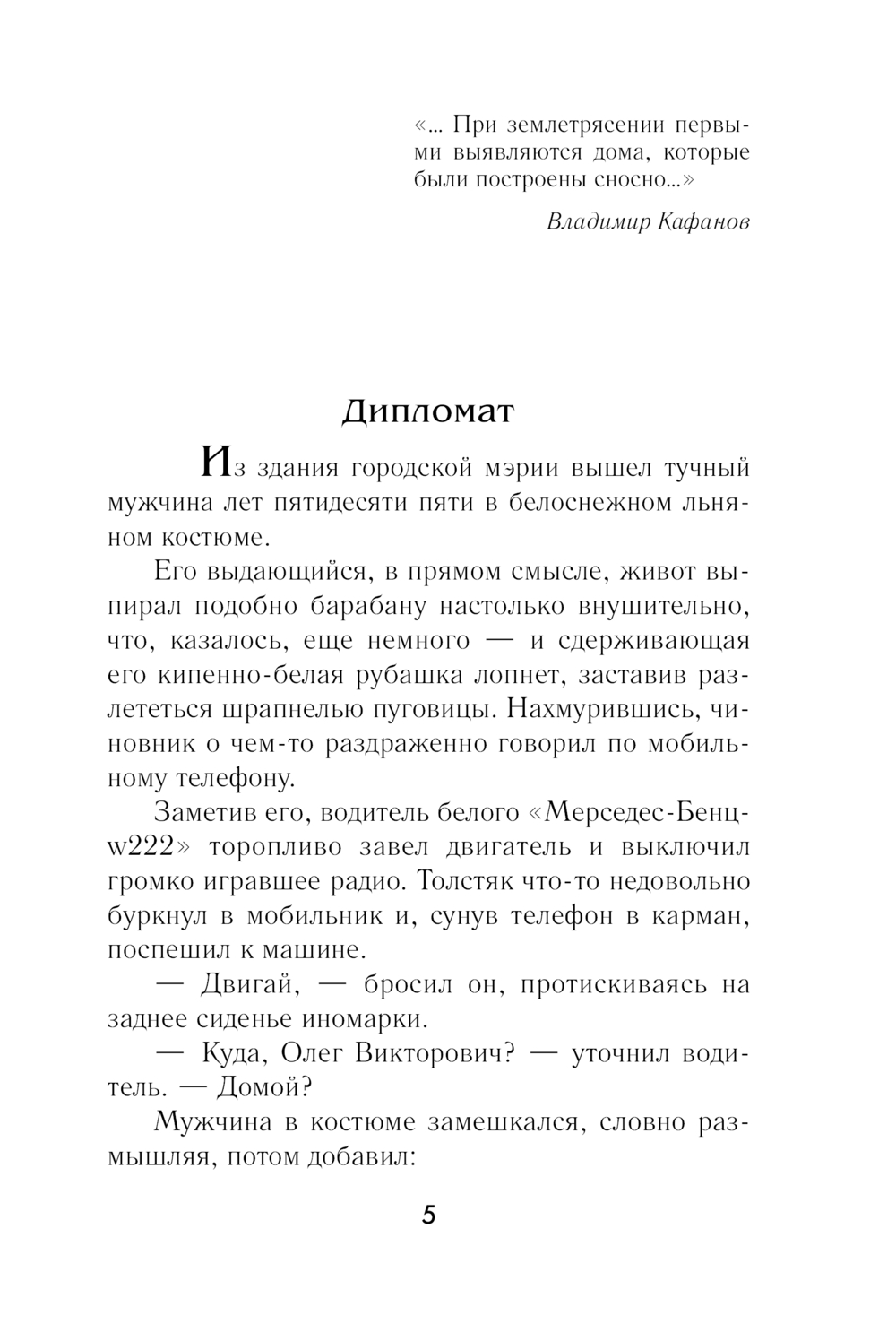 «... При землетрясении первыми выявляются дома, которые были построены сносно...»

Владимир Кафанов

Дипломат

Из здания городской мэрии вышел тучный мужчина лет пятидесяти пяти в белоснежном льняном костюме.

Его выдающийся, в прямом смысле, живот выпирал подобно барабану настолько внушительно, что, казалось, еще немного — и сдерживающая его кипенно-белая рубашка лопнет, заставив разлететься шрапнелью пуговицы. Нахмурившись, чиновник о чем-то раздраженно говорил по мобильному телефону.

Заметив его, водитель белого «Мерседес-Бенц-w222» торопливо завел двигатель и выключил громко игравшее радио. Толстяк что-то недовольно буркнул в мобильник и, сунув телефон в карман, поспешил к машине.

— Двигай, — бросил он, протискиваясь на заднее сиденье иномарки.

— Куда, Олег Викторович? — уточнил водитель. — Домой?

Мужчина в костюме замешкался, словно размышляя, потом добавил:

5